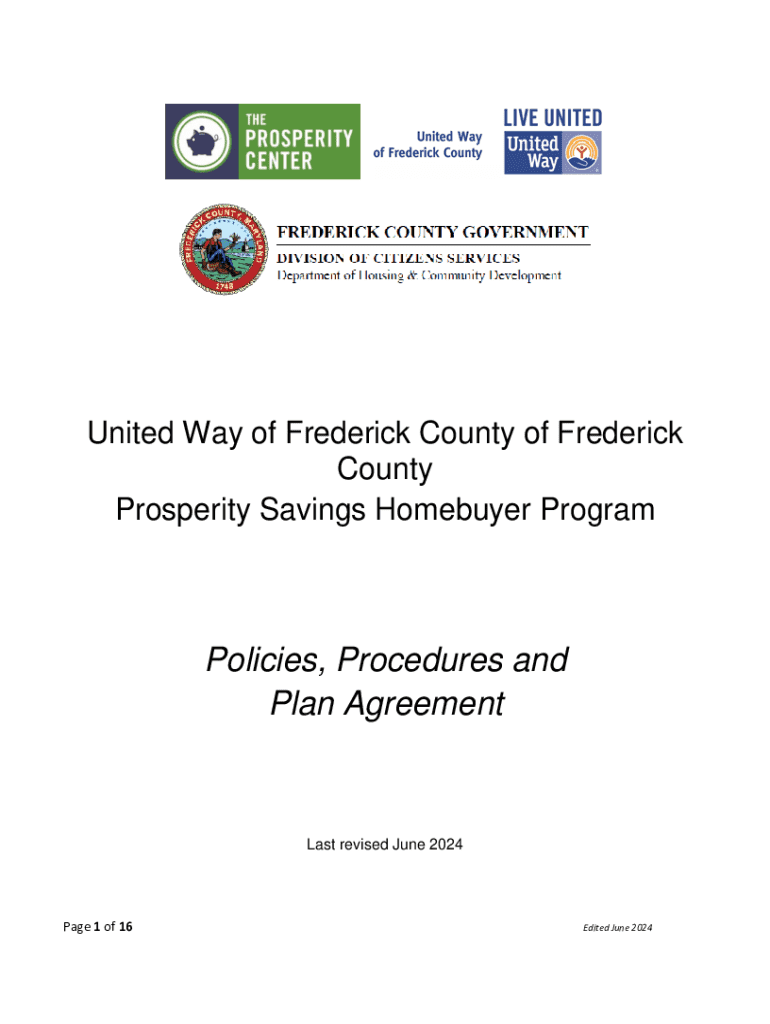 THE PROSPERITY CENTER

United Way of Frederick County

LIVE UNITED

United Way

FREDERICK COUNTY MARYLAND 1748

FREDERICK COUNTY GOVERNMENT
DIVISION OF CITIZENS SERVICES
Department of Housing & Community Development

United Way of Frederick County of Frederick County
Prosperity Savings Homebuyer Program

Policies, Procedures and Plan Agreement

Last revised June 2024

Page 1 of 16

Edited June 2024